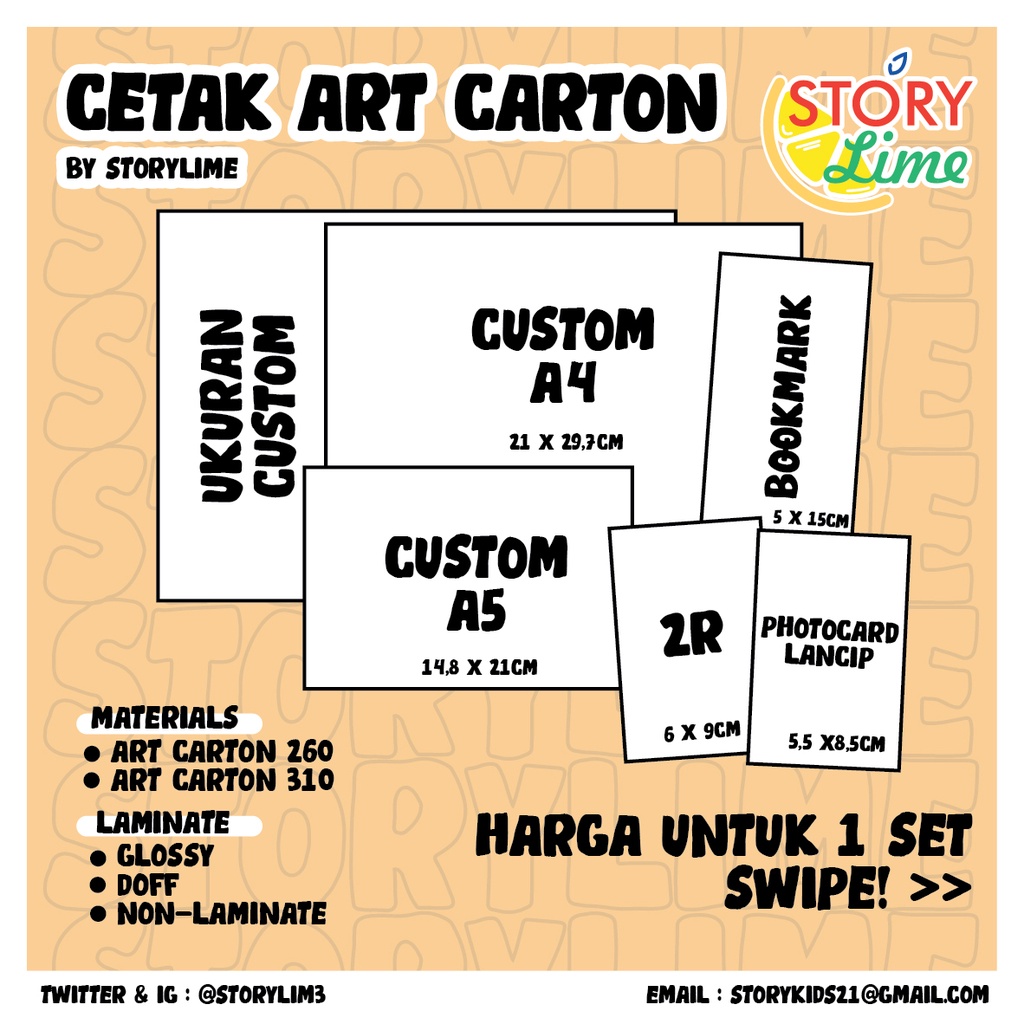 CETAK ART CARTON

BY STORYLIME

STORY Lime

UKURAN CUSTOM

CUSTOM A4

21 X 29,7CM

BOOKMARK

5 X 15CM

CUSTOM A5

14,8 X 21CM

2R

6 X 9CM

PHOTOCARD LANCIP

5,5 X8,5CM

MATERIALS
• ART CARTON 260
• ART CARTON 310

LAMINATE
• GLOSSY
• DOFF
• NON-LAMINATE

HARGA UNTUK 1 SET
SWIPE! >>

TWITTER & IG : @STORYLIM3

EMAIL : STORYKIDS21@GMAIL.COM

STORYLIME